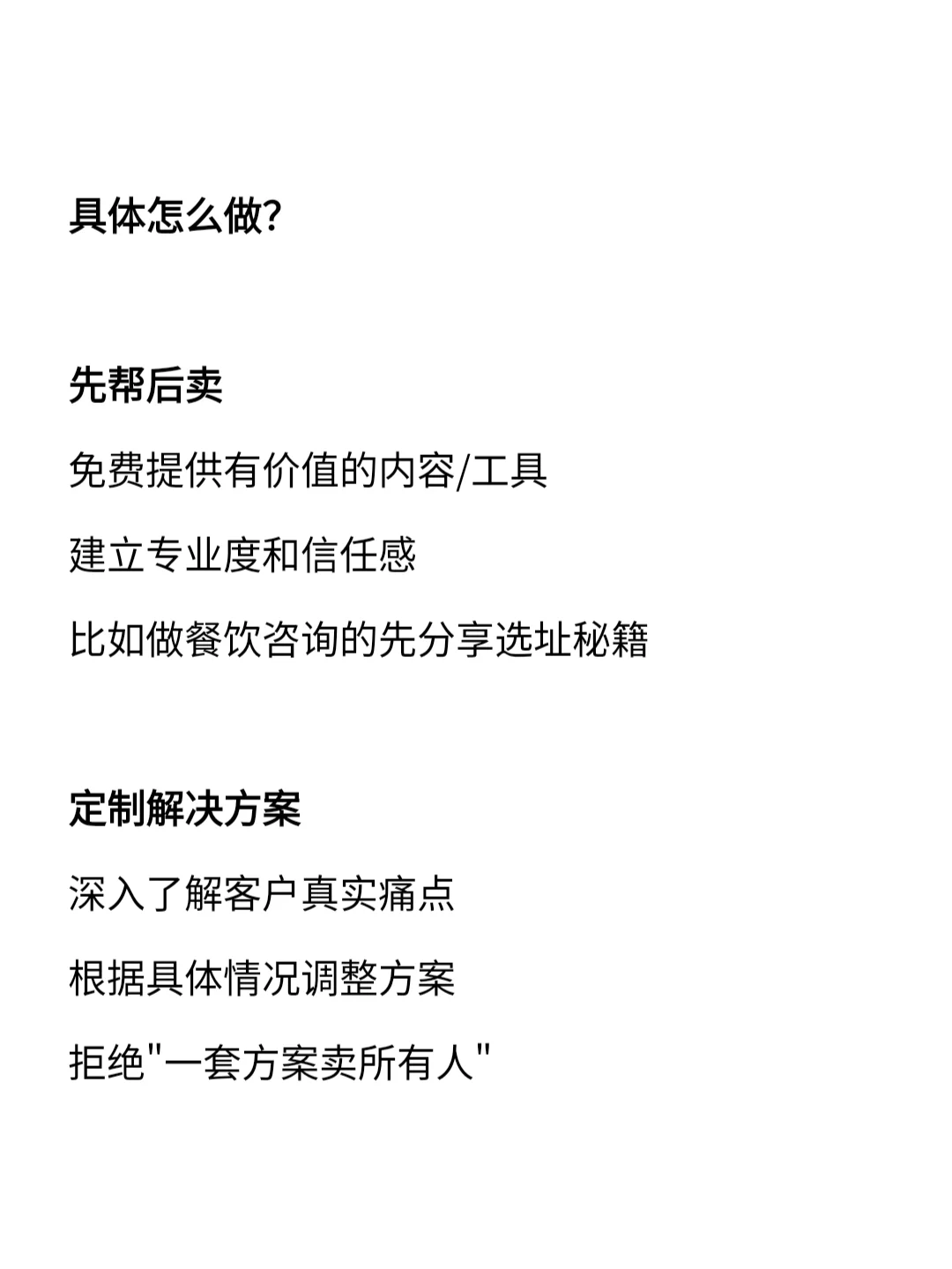 具体怎么做?

先帮后卖

免费提供有价值的内容/工具

建立专业度和信任感

比如做餐饮咨询的先分享选址秘籍

定制解决方案

深入了解客户真实痛点

根据具体情况调整方案

拒绝"一套方案卖所有人"